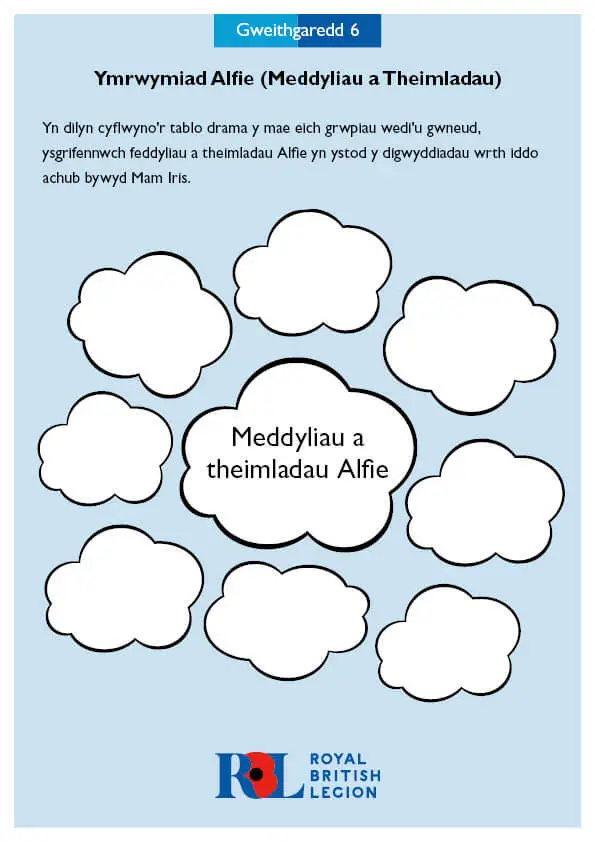 Gweithgaredd 6

Ymrwymiad Alfie (Meddyliau a Theimladau)

Yn dilyn cyflwyno'r tablo drama y mae eich grwpiau wedi'u gwneud, ysgrifennwch feddyliau a theimladau Alfie yn ystod y digwyddiadau wrth iddo achub bywyd Mam Iris.

Meddyliau a theimladau Alfie

RBL ROYAL BRITISH LEGION